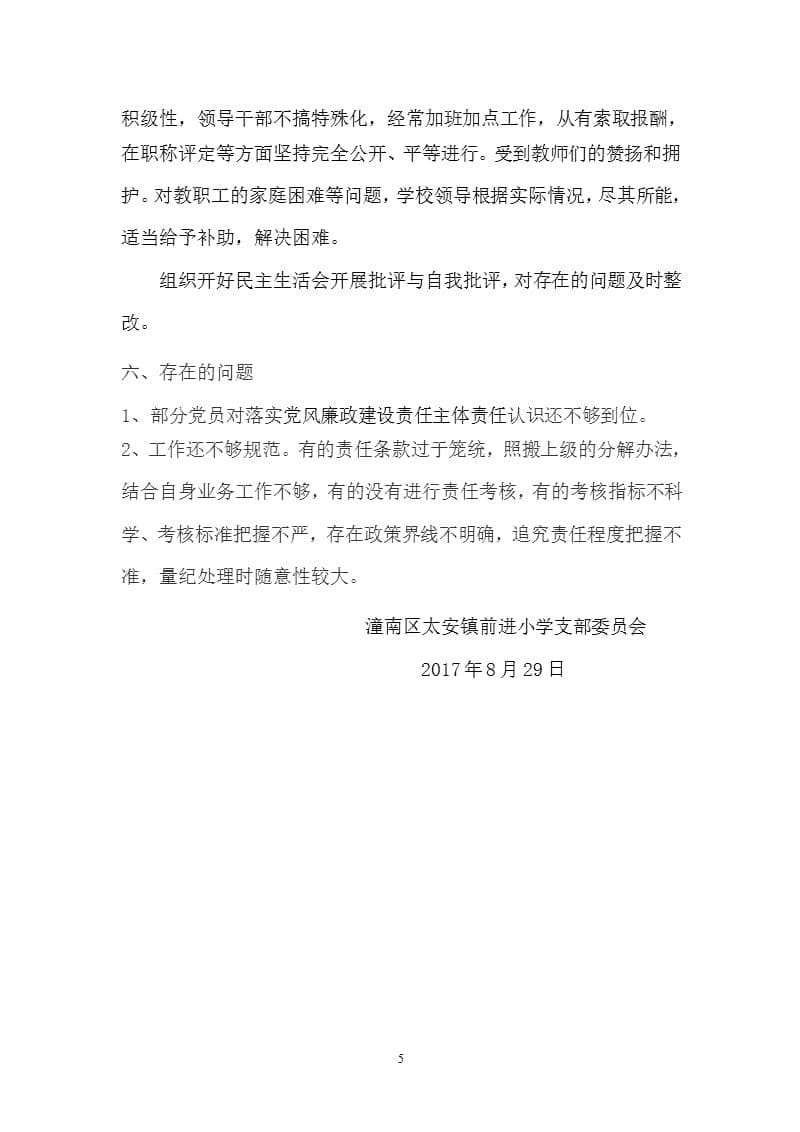 积级性，领导干部不搞特殊化，经常加班加点工作，从有索取报酬，在职称评定等方面坚持完全公开、平等进行。受到教师们的赞扬和拥护。对教职工的家庭困难等问题，学校领导根据实际情况，尽其所能，适当给予补助，解决困难。

组织开好民主生活会开展批评与自我批评，对存在的问题及时整改。

六、存在的问题

1、部分党员对落实党风廉政建设责任主体责任认识还不够到位。

2、工作还不够规范。有的责任条款过于笼统，照搬上级的分解办法，结合自身业务工作不够，有的没有进行责任考核，有的考核指标不科学、考核标准把握不严，存在政策界线不明确，追究责任程度把握不准，量纪处理时随意性较大。

潼南区太安镇前进小学支部委员会

2017年8月29日

5